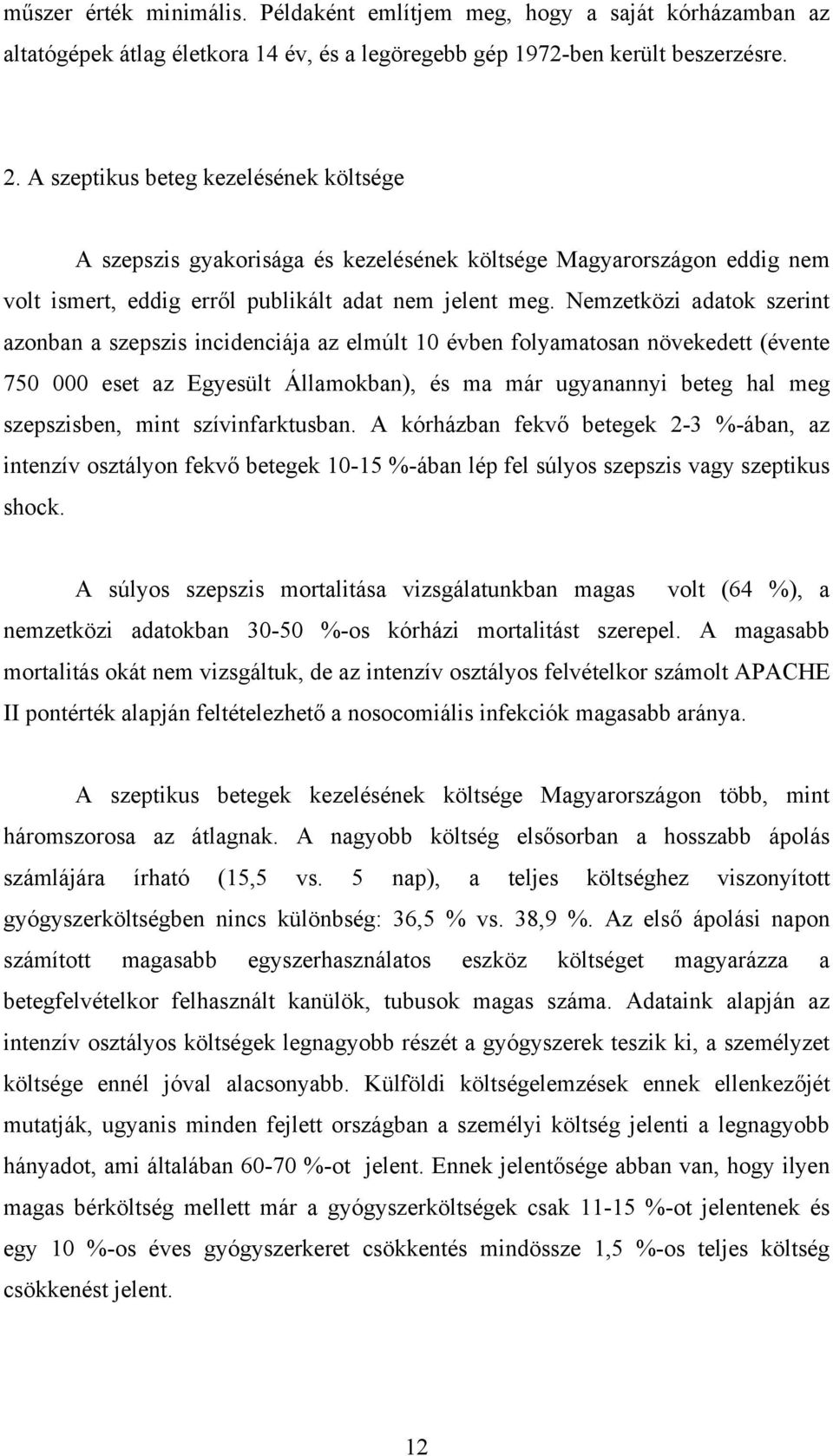 műszer érték minimális. Példaként említjem meg, hogy a saját kórházamban az altatógépek átlag életkora 14 év, és a legöregebb gép 1972-ben került beszerzésre.

2. A szeptikus beteg kezelésének költsége

A szepszis gyakorisága és kezelésének költsége Magyarországon eddig nem volt ismert, eddig erről publikált adat nem jelent meg. Nemzetközi adatok szerint azonban a szepszis incidenciája az elmúlt 10 évben folyamatosan növekedett (évente 750 000 eset az Egyesült Államokban), és ma már ugyanannyi beteg hal meg szepszisben, mint szívinfarktusban. A kórházban fekvő betegek 2-3 %-ában, az intenzív osztályon fekvő betegek 10-15 %-ában lép fel súlyos szepszis vagy szeptikus shock.

A súlyos szepszis mortalitása vizsgálatunkban magas volt (64 %), a nemzetközi adatokban 30-50 %-os kórházi mortalitást szerepel. A magasabb mortalitás okát nem vizsgáltuk, de az intenzív osztályos felvételkor számolt APACHE II pontérték alapján feltételezhető a nosocomiális infekciók magasabb aránya.

A szeptikus betegek kezelésének költsége Magyarországon több, mint háromszorosa az átlagnak. A nagyobb költség elsősorban a hosszabb ápolás számlájára írható (15,5 vs. 5 nap), a teljes költséghez viszonyított gyógyszerköltségben nincs különbség: 36,5 % vs. 38,9 %. Az első ápolási napon számított magasabb egyszerhasználatos eszköz költséget magyarázza a betegfelvételkor felhasznált kanülök, tubusok magas száma. Adataink alapján az intenzív osztályos költségek legnagyobb részét a gyógyszerek teszik ki, a személyzet költsége ennél jóval alacsonyabb. Külföldi költségelemzések ennek ellenkezőjét mutatják, ugyanis minden fejlett országban a személyi költség jelenti a legnagyobb hányadot, ami általában 60-70 %-ot jelent. Ennek jelentősége abban van, hogy ilyen magas bérköltség mellett már a gyógyszerköltségek csak 11-15 %-ot jelentenek és egy 10 %-os éves gyógyszerkeret csökkentés mindössze 1,5 %-os teljes költség csökkenést jelent.

12